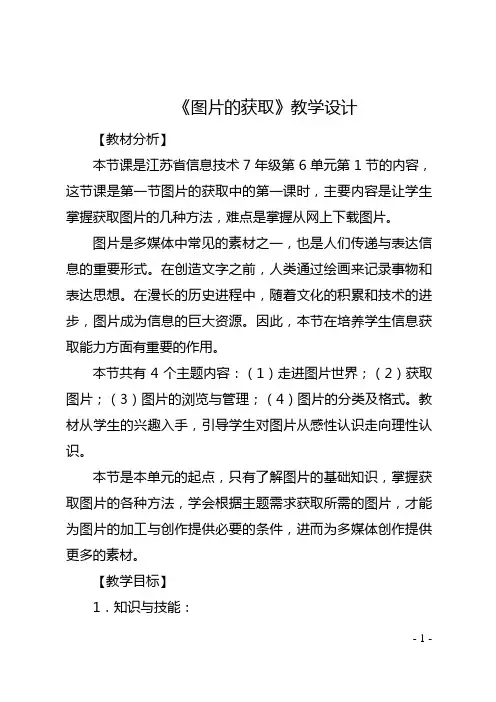 《图片的获取》教学设计

【教材分析】

本节课是江苏省信息技术 7 年级第 6 单元第 1 节的内容，这节课是第一节图片的获取中的第一课时，主要内容是让学生掌握获取图片的几种方法，难点是掌握从网上下载图片。

图片是多媒体中常见的素材之一，也是人们传递与表达信息的重要形式。在创造文字之前，人类通过绘画来记录事物和表达思想。在漫长的历史进程中，随着文化的积累和技术的进步，图片成为信息的巨大资源。因此，本节在培养学生信息获取能力方面有重要的作用。

本节共有 4 个主题内容：（1）走进图片世界；（2）获取图片；（3）图片的浏览与管理；（4）图片的分类及格式。教材从学生的兴趣入手，引导学生对图片从感性认识走向理性认识。

本节是本单元的起点，只有了解图片的基础知识，掌握获取图片的各种方法，学会根据主题需求获取所需的图片，才能为图片的加工与创作提供必要的条件，进而为多媒体创作提供更多的素材。

【教学目标】

1．知识与技能：

- 1 -